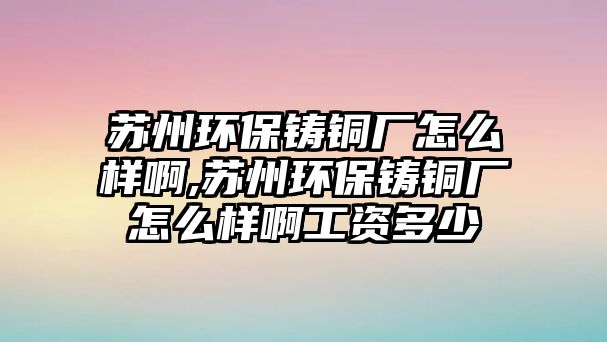 苏州环保铸铜厂怎么样啊,苏州环保铸铜厂怎么样啊工资多少